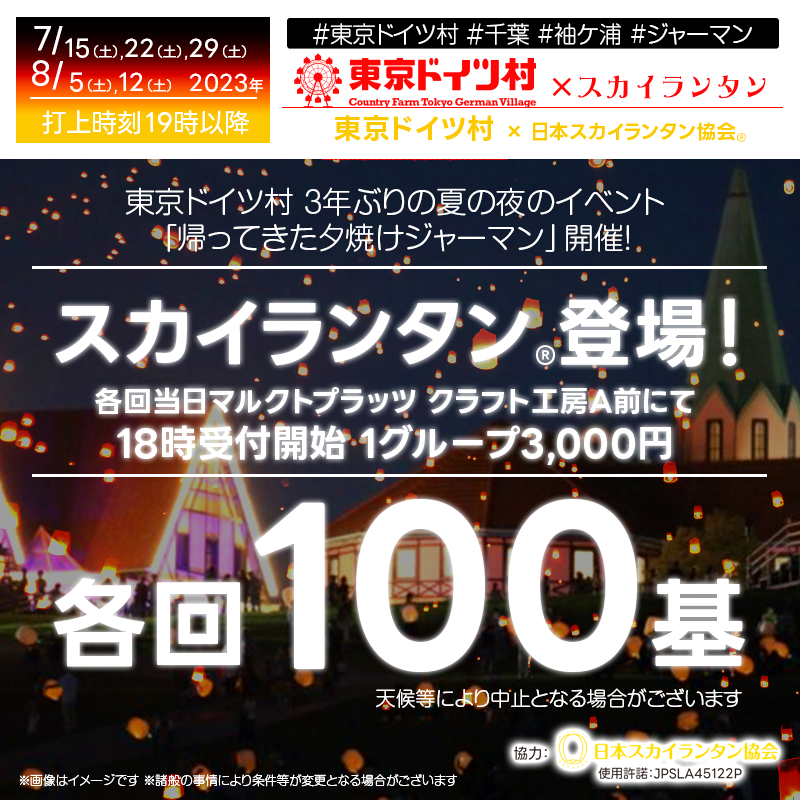 7/15(土),22(土),29(土)
8/5(土),12(土) 2023年
打上時刻19時以降

#東京ドイツ村 #千葉 #袖ケ浦 #ジャーマン
東京ドイツ村
Country Farm Tokyo German Village
×スカイランタン
東京ドイツ村 × 日本スカイランタン協会®

東京ドイツ村 3年ぶりの夏の夜のイベント
「帰ってきた夕焼けジャーマン」開催!

スカイランタン®登場!
各回当日マルクトプラッツ クラフト工房A前にて
18時受付開始 1グループ3,000円

各回100基
天候等により中止となる場合がございます

協力: 日本スカイランタン協会
使用許諾:JPSLA45122P

※画像はイメージです ※諸般の事情により条件等が変更となる場合がございます